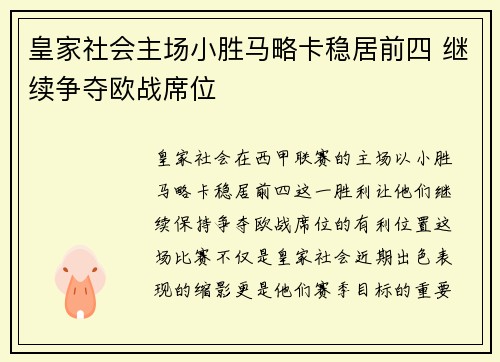 皇家社会主场小胜马略卡稳居前四 继续争夺欧战席位

皇家社会在西甲联赛的主场以小胜马略卡稳居前四这一胜利让他们继续保持争夺欧战席位的有利位置这场比赛不仅是皇家社会近期出色表现的缩影更是他们赛季目标的重要